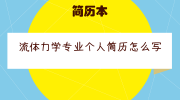 简历本

流体力学专业个人简历怎么写